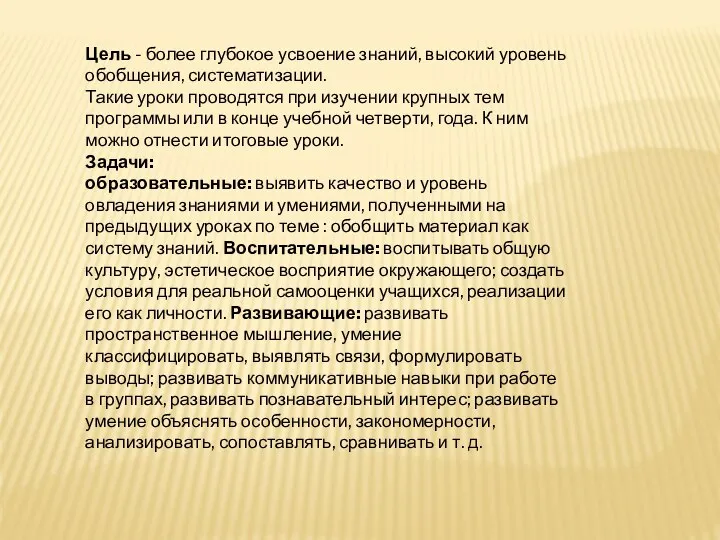 Цель - более глубокое усвоение знаний, высокий уровень обобщения, систематизации.
Такие уроки проводятся при изучении крупных тем программы или в конце учебной четверти, года. К ним можно отнести итоговые уроки.
Задачи:
образовательные: выявить качество и уровень овладения знаниями и умениями, полученными на предыдущих уроках по теме : обобщить материал как систему знаний. Воспитательные: воспитывать общую культуру, эстетическое восприятие окружающего; создать условия для реальной самооценки учащихся, реализации его как личности. Развивающие: развивать пространственное мышление, умение классифицировать, выявлять связи, формулировать выводы; развивать коммуникативные навыки при работе в группах, развивать познавательный интерес; развивать умение объяснять особенности, закономерности, анализировать, сопоставлять, сравнивать и т. д.